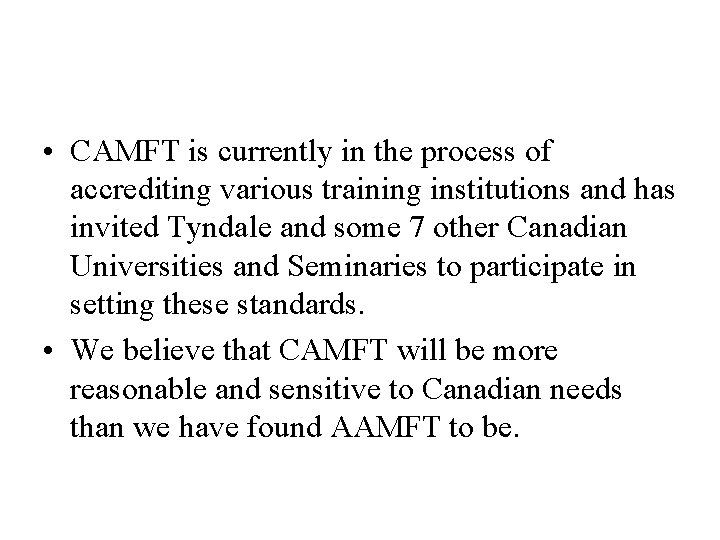 • CAMFT is currently in the process of accrediting various training institutions and has invited Tyndale and some 7 other Canadian Universities and Seminaries to participate in setting these standards.

• We believe that CAMFT will be more reasonable and sensitive to Canadian needs than we have found AAMFT to be.